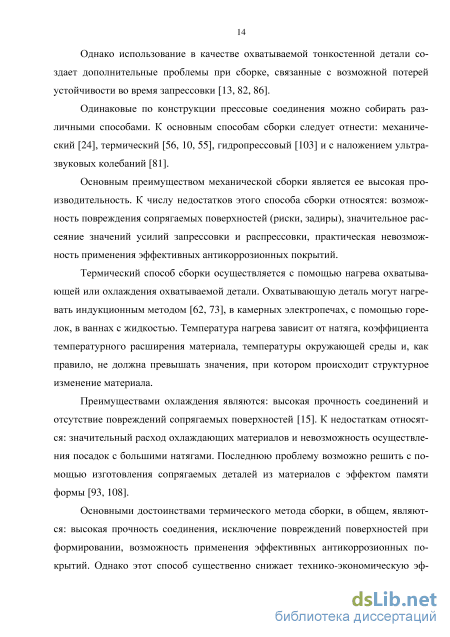 14

Однако использование в качестве охватываемой тонкостенной детали создает дополнительные проблемы при сборке, связанные с возможной потерей устойчивости во время запрессовки [13, 82, 86].

Одинаковые по конструкции прессовые соединения можно собирать различными способами. К основным способам сборки следует отнести: механический [24], термический [56, 10, 55], гидропрессовый [103] и с наложением ультразвуковых колебаний [81].

Основным преимуществом механической сборки является ее высокая производительность. К числу недостатков этого способа сборки относятся: возможность повреждения сопрягаемых поверхностей (риски, задиры), значительное рассеяние значений усилий запрессовки и распрессовки, практическая невозможность применения эффективных антикоррозионных покрытий.

Термический способ сборки осуществляется с помощью нагрева охватывающей или охлаждения охватываемой детали. Охватывающую деталь могут нагревать индукционным методом [62, 73], в камерных электропечах, с помощью горелок, в ваннах с жидкостью. Температура нагрева зависит от натяга, коэффициента температурного расширения материала, температуры окружающей среды и, как правило, не должна превышать значения, при котором происходит структурное изменение материала.

Преимуществами охлаждения являются: высокая прочность соединений и отсутствие повреждений сопрягаемых поверхностей [15]. К недостаткам относятся: значительный расход охлаждающих материалов и невозможность осуществления посадок с большими натягами. Последнюю проблему возможно решить с помощью изготовления сопрягаемых деталей из материалов с эффектом памяти формы [93, 108].

Основными достоинствами термического метода сборки, в общем, являются: высокая прочность соединения, исключение повреждений поверхностей при формировании, возможность применения эффективных антикоррозионных покрытий. Однако этот способ существенно снижает технико-экономическую эф-

dsLib.net
библиотека диссертаций